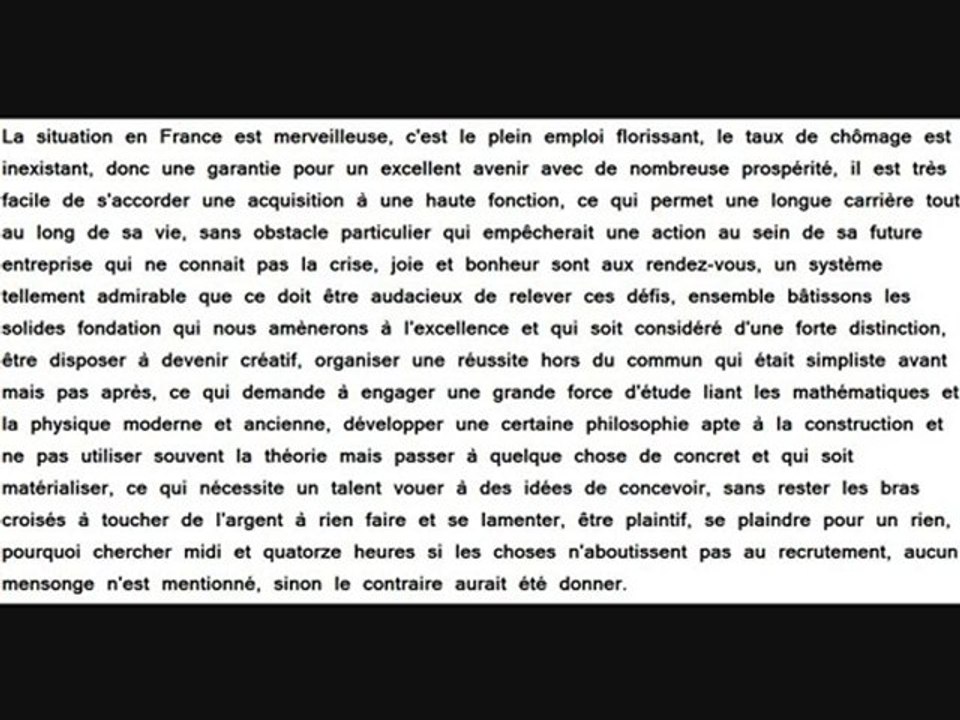 La situation en France est merveilleuse, c'est le plein emploi florissant, le taux de chômage est inexistant, donc une garantie pour un excellent avenir avec de nombreuse prospérité, il est très facile de s'accorder une acquisition à une haute fonction, ce qui permet une longue carrière tout au long de sa vie, sans obstacle particulier qui empêcherait une action au sein de sa future entreprise qui ne connait pas la crise, joie et bonheur sont aux rendez-vous, un système tellement admirable que ce doit être audacieux de relever ces défis, ensemble bâtissons les solides fondation qui nous amènerons à l'excellence et qui soit considéré d'une forte distinction, être disposer à devenir créatif, organiser une réussite hors du commun qui était simpliste avant mais pas après, ce qui demande à engager une grande force d'étude liant les mathématiques et la physique moderne et ancienne, développer une certaine philosophie apte à la construction et ne pas utiliser souvent la théorie mais passer à quelque chose de concret et qui soit matérialiser, ce qui nécessite un talent vouer à des idées de concevoir, sans rester les bras croisés à toucher de l'argent à rien faire et se lamenter, être plaintif, se plaindre pour un rien, pourquoi chercher midi et quatorze heures si les choses n'aboutissent pas au recrutement, aucun mensonge n'est mentionné, sinon le contraire aurait été donner.